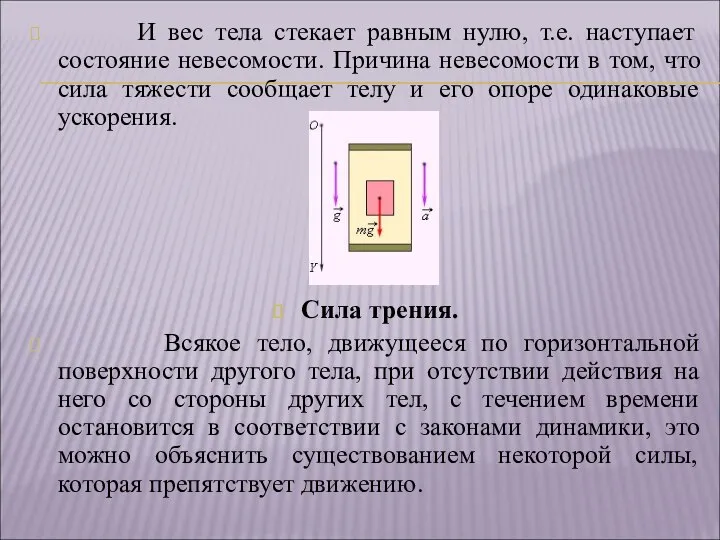 И вес тела стекает равным нулю, т.е. наступает состояние невесомости. Причина невесомости в том, что сила тяжести сообщает телу и его опоре одинаковые ускорения.

O

$\vec{g}$

$m\vec{g}$

$\vec{a}$

Y

Сила трения.

Всякое тело, движущееся по горизонтальной поверхности другого тела, при отсутствии действия на него со стороны других тел, с течением времени остановится в соответствии с законами динамики, это можно объяснить существованием некоторой силы, которая препятствует движению.